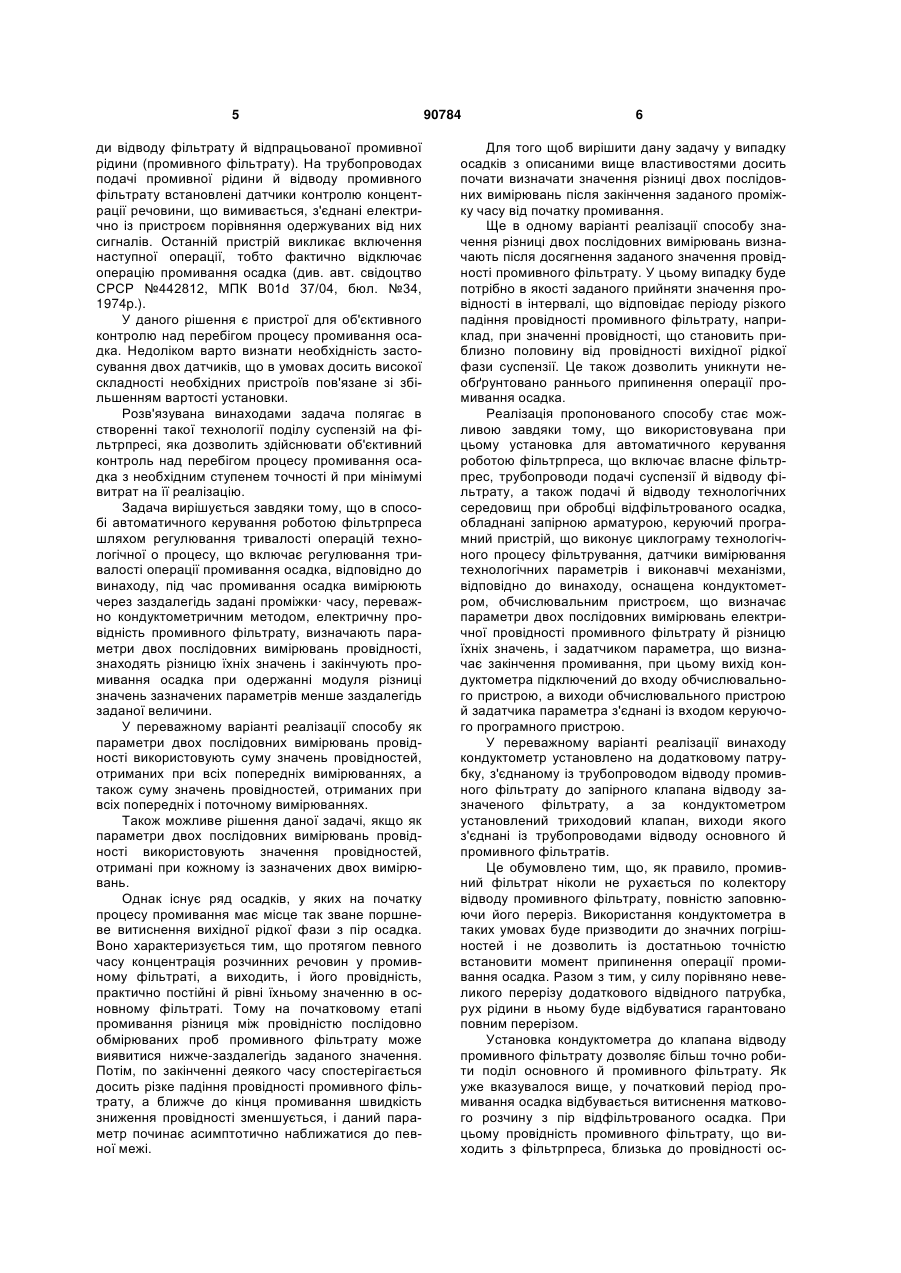 5 90784 6

ди відводу фільтрату й відпрацьованої промивної рідини (промивного фільтрату). На трубопроводах подачі промивної рідини й відводу промивного фільтрату встановлені датчики контролю концентрації речовини, що вимивається, з'єднані електрично із пристроєм порівняння одержуваних від них сигналів. Останній пристрій викликає включення наступної операції, тобто фактично відключає операцію промивання осадка (див. авт. свідоцтво СРСР №442812, МПК B01d 37/04, бюл. №34, 1974р.).

У даного рішення є пристрої для об'єктивного контролю над перебігом процесу промивання осадка. Недоліком варто визнати необхідність застосування двох датчиків, що в умовах досить високої складності необхідних пристроїв пов'язане зі збільшенням вартості установки.

Розв'язувана винаходами задача полягає в створенні такої технології поділу суспензій на фільтрпресі, яка дозволить здійснювати об'єктивний контроль над перебігом процесу промивання осадка з необхідним ступенем точності й при мінімумі витрат на її реалізацію.

Задача вирішується завдяки тому, що в способі автоматичного керування роботою фільтрпреса шляхом регулювання тривалості операцій технологічної о процесу, що включає регулювання тривалості операції промивання осадка, відповідно до винаходу, під час промивання осадка вимірюють через заздалегідь задані проміжки· часу, переважно кондуктометричним методом, електричну провідність промивного фільтрату, визначають параметри двох послідовних вимірювань провідності, знаходять різницю їхніх значень і закінчують промивання осадка при одержанні модуля різниці значень зазначених параметрів менше заздалегідь заданої величини.

У переважному варіанті реалізації способу як параметри двох послідовних вимірювань провідності використовують суму значень провідностей, отриманих при всіх попередніх вимірюваннях, а також суму значень провідностей, отриманих при всіх попередніх і поточному вимірюваннях.

Також можливе рішення даної задачі, якщо як параметри двох послідовних вимірювань провідності використовують значення провідностей, отримані при кожному із зазначених двох вимірювань.

Однак існує ряд осадків, у яких на початку процесу промивання має місце так зване поршневе витиснення вихідної рідкої фази з пір осадка. Воно характеризується тим, що протягом певного часу концентрація розчинних речовин у промивному фільтраті, а виходить, і його провідність, практично постійні й рівні їхньому значенню в основному фільтраті. Тому на початковому етапі промивання різниця між провідністю послідовно обмірюваних проб промивного фільтрату може виявитися нижче-заздалегідь заданого значення. Потім, по закінченні деякого часу спостерігається досить різке падіння провідності промивного фільтрату, а ближче до кінця промивання швидкість зниження провідності зменшується, і даний параметр починає асимптотично наближатися до певної межі.

Для того щоб вирішити дану задачу у випадку осадків з описаними вище властивостями досить почати визначати значення різниці двох послідовних вимірювань після закінчення заданого проміжку часу від початку промивання.

Ще в одному варіанті реалізації способу значення різниці двох послідовних вимірювань визначають після досягнення заданого значення провідності промивного фільтрату. У цьому випадку буде потрібно в якості заданого прийняти значення провідності в інтервалі, що відповідає періоду різкого падіння провідності промивного фільтрату, наприклад, при значенні провідності, що становить приблизно половину від провідності вихідної рідкої фази суспензії. Це також дозволить уникнути необґрунтовано раннього припинення операції промивання осадка.

Реалізація пропонованого способу стає можливою завдяки тому, що використовувана при цьому установка для автоматичного керування роботою фільтрпреса, що включає власне фільтрпрес, трубопроводи подачі суспензії й відводу фільтрату, а також подачі й відводу технологічних середовищ при обробці відфільтрованого осадка, обладнані запірною арматурою, керуючий програмний пристрій, що виконує циклограму технологічного процесу фільтрування, датчики вимірювання технологічних параметрів і виконавчі механізми, відповідно до винаходу, оснащена кондуктометром, обчислювальним пристроєм, що визначає параметри двох послідовних вимірювань електричної провідності промивного фільтрату й різницю їхніх значень, і задатчиком параметра, що визначає закінчення промивання, при цьому вихід кондуктометра підключений до входу обчислювального пристрою, а виходи обчислювального пристрою й задатчика параметра з'єднані із входом керуючого програмного пристрою.

У переважному варіанті реалізації винаходу кондуктометр установлено на додатковому патрубку, з'єднаному із трубопроводом відводу промивного фільтрату до запірного клапана відводу зазначеного фільтрату, а за кондуктометром установлений триходовий клапан, виходи якого з'єднані із трубопроводами відводу основного й промивного фільтратів.

Це обумовлено тим, що, як правило, промивний фільтрат ніколи не рухається по колектору відводу промивного фільтрату, повністю заповнюючи його переріз. Використання кондуктометра в таких умовах буде призводити до значних погрішностей і не дозволить із достатньою точністю встановити момент припинення операції промивання осадка. Разом з тим, у силу порівняно невеликого перерізу додаткового відвідного патрубка, рух рідини в ньому буде відбуватися гарантовано повним перерізом.

Установка кондуктометра до клапана відводу промивного фільтрату дозволяє більш точно робити поділ основного й промивного фільтрату. Як уже вказувалося вище, у початковий період промивання осадка відбувається витиснення маткового розчину з пір відфільтрованого осадка. При цьому провідність промивного фільтрату, що виходить з фільтрпреса, близька до провідності ос-